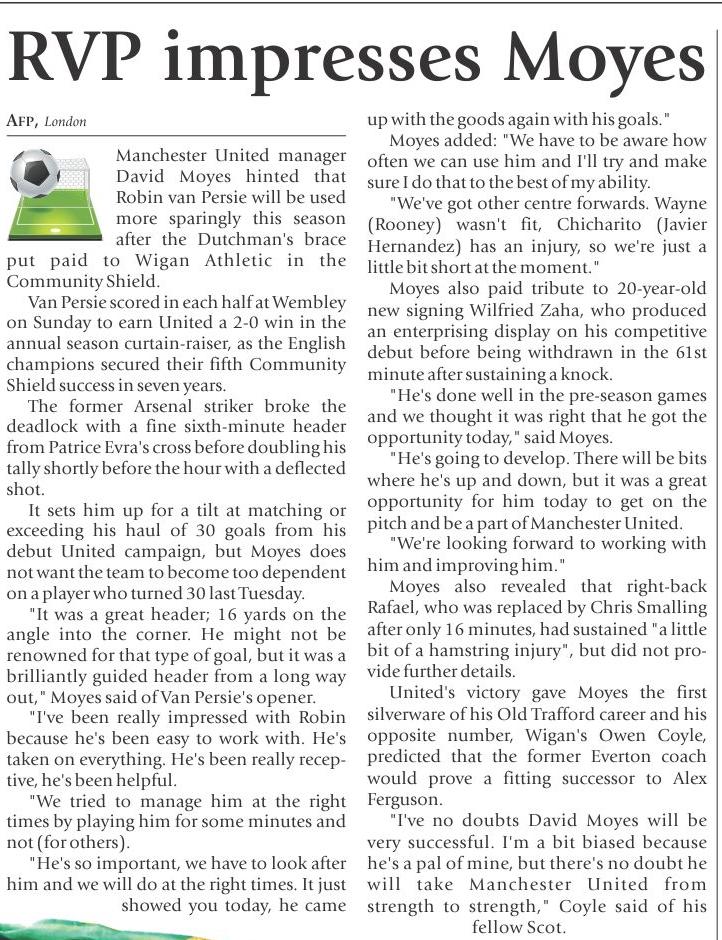 RVP impresses Moyes

AFP, London

Manchester United manager David Moyes hinted that Robin van Persie will be used more sparingly this season after the Dutchman's brace put paid to Wigan Athletic in the Community Shield.

Van Persie scored in each half at Wembley on Sunday to earn United a 2-0 win in the annual season curtain-raiser, as the English champions secured their fifth Community Shield success in seven years.

The former Arsenal striker broke the deadlock with a fine sixth-minute header from Patrice Evra's cross before doubling his tally shortly before the hour with a deflected shot.

It sets him up for a tilt at matching or exceeding his haul of 30 goals from his debut United campaign, but Moyes does not want the team to become too dependent on a player who turned 30 last Tuesday.

"It was a great header; 16 yards on the angle into the corner. He might not be renowned for that type of goal, but it was a brilliantly guided header from a long way out," Moyes said of Van Persie's opener.

"I've been really impressed with Robin because he's been easy to work with. He's taken on everything. He's been really receptive, he's been helpful.

"We tried to manage him at the right times by playing him for some minutes and not (for others).

"He's so important, we have to look after him and we will do at the right times. It just showed you today, he came up with the goods again with his goals."

Moyes added: "We have to be aware how often we can use him and I'll try and make sure I do that to the best of my ability.

"We've got other centre forwards. Wayne (Rooney) wasn't fit, Chicharito (Javier Hernandez) has an injury, so we're just a little bit short at the moment."

Moyes also paid tribute to 20-year-old new signing Wilfried Zaha, who produced an enterprising display on his competitive debut before being withdrawn in the 61st minute after sustaining a knock.

"He's done well in the pre-season games and we thought it was right that he got the opportunity today," said Moyes.

"He's going to develop. There will be bits where he's up and down, but it was a great opportunity for him today to get on the pitch and be a part of Manchester United.

"We're looking forward to working with him and improving him."

Moyes also revealed that right-back Rafael, who was replaced by Chris Smalling after only 16 minutes, had sustained "a little bit of a hamstring injury", but did not provide further details.

United's victory gave Moyes the first silverware of his Old Trafford career and his opposite number, Wigan's Owen Coyle, predicted that the former Everton coach would prove a fitting successor to Alex Ferguson.

"I've no doubts David Moyes will be very successful. I'm a bit biased because he's a pal of mine, but there's no doubt he will take Manchester United from strength to strength," Coyle said of his fellow Scot.